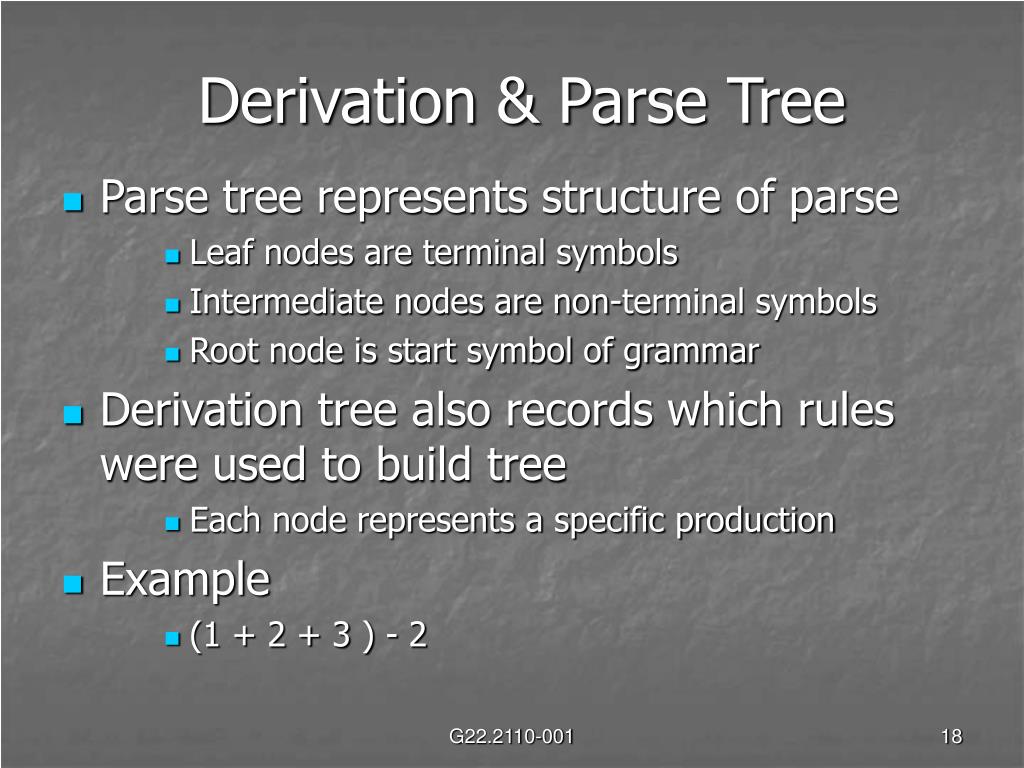 Derivation & Parse Tree

- Parse tree represents structure of parse
  - Leaf nodes are terminal symbols
  - Intermediate nodes are non-terminal symbols
  - Root node is start symbol of grammar
- Derivation tree also records which rules were used to build tree
  - Each node represents a specific production
- Example
  - (1 + 2 + 3 ) - 2

G22.2110-001

18